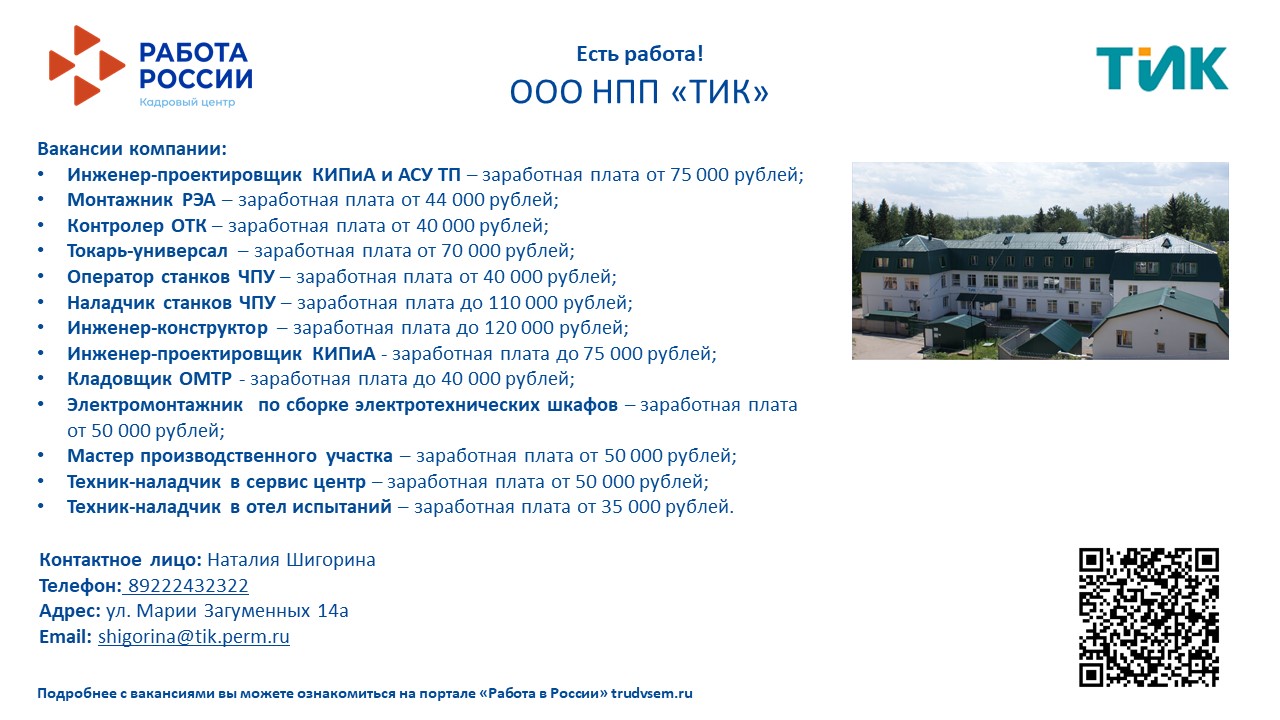 РАБОТА РОССИИ
Кадровый центр

Есть работа!
ООО НПП «ТИК»

ТИК

Вакансии компании:
• Инженер-проектировщик КИПиА и АСУ ТП – заработная плата от 75 000 рублей;
• Монтажник РЭА – заработная плата от 44 000 рублей;
• Контролер ОТК – заработная плата от 40 000 рублей;
• Токарь-универсал – заработная плата от 70 000 рублей;
• Оператор станков ЧПУ – заработная плата от 40 000 рублей;
• Наладчик станков ЧПУ – заработная плата до 110 000 рублей;
• Инженер-конструктор – заработная плата до 120 000 рублей;
• Инженер-проектировщик КИПиА - заработная плата до 75 000 рублей;
• Кладовщик ОМТР - заработная плата до 40 000 рублей;
• Электромонтажник по сборке электротехнических шкафов – заработная плата от 50 000 рублей;
• Мастер производственного участка – заработная плата от 50 000 рублей;
• Техник-наладчик в сервис центр – заработная плата от 50 000 рублей;
• Техник-наладчик в отел испытаний – заработная плата от 35 000 рублей.

Контактное лицо: Наталия Шигорина
Телефон: 89222432322
Адрес: ул. Марии Загуменных 14а
Email: shigorina@tik.perm.ru

Подробнее с вакансиями вы можете ознакомиться на портале «Работа в России» trudvsem.ru